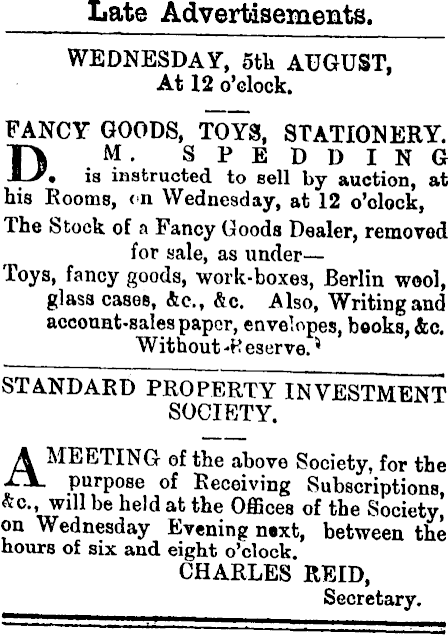 Late Advertisements.

WEDNESDAY, 5th AUGUST, At 12 o'clock.

FANCY GOODS, TOYS, STATIONERY.

D. M. SPEDDING is instructed to sell by auction, at his Rooms, on Wednesday, at 12 o'clock,

The Stock of a Fancy Goods Dealer, removed for sale, as under—

Toys, fancy goods, work-boxes, Berlin wool, glass cases, &c., &c. Also, Writing and account-sales paper, envelopes, books, &c. Without Reserve.

STANDARD PROPERTY INVESTMENT SOCIETY.

A MEETING of the above Society, for the purpose of Receiving Subscriptions, &c., will be held at the Offices of the Society, on Wednesday Evening next, between the hours of six and eight o'clock.

CHARLES REID,
Secretary.